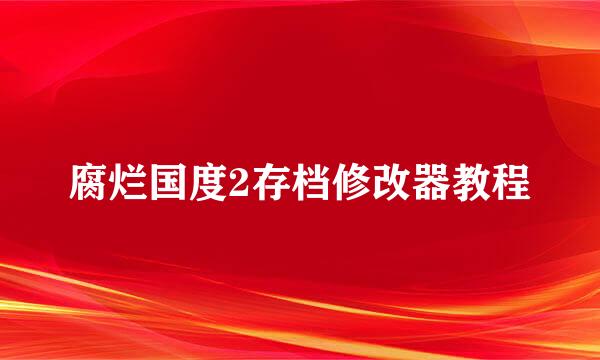 腐烂国度2存档修改器教程